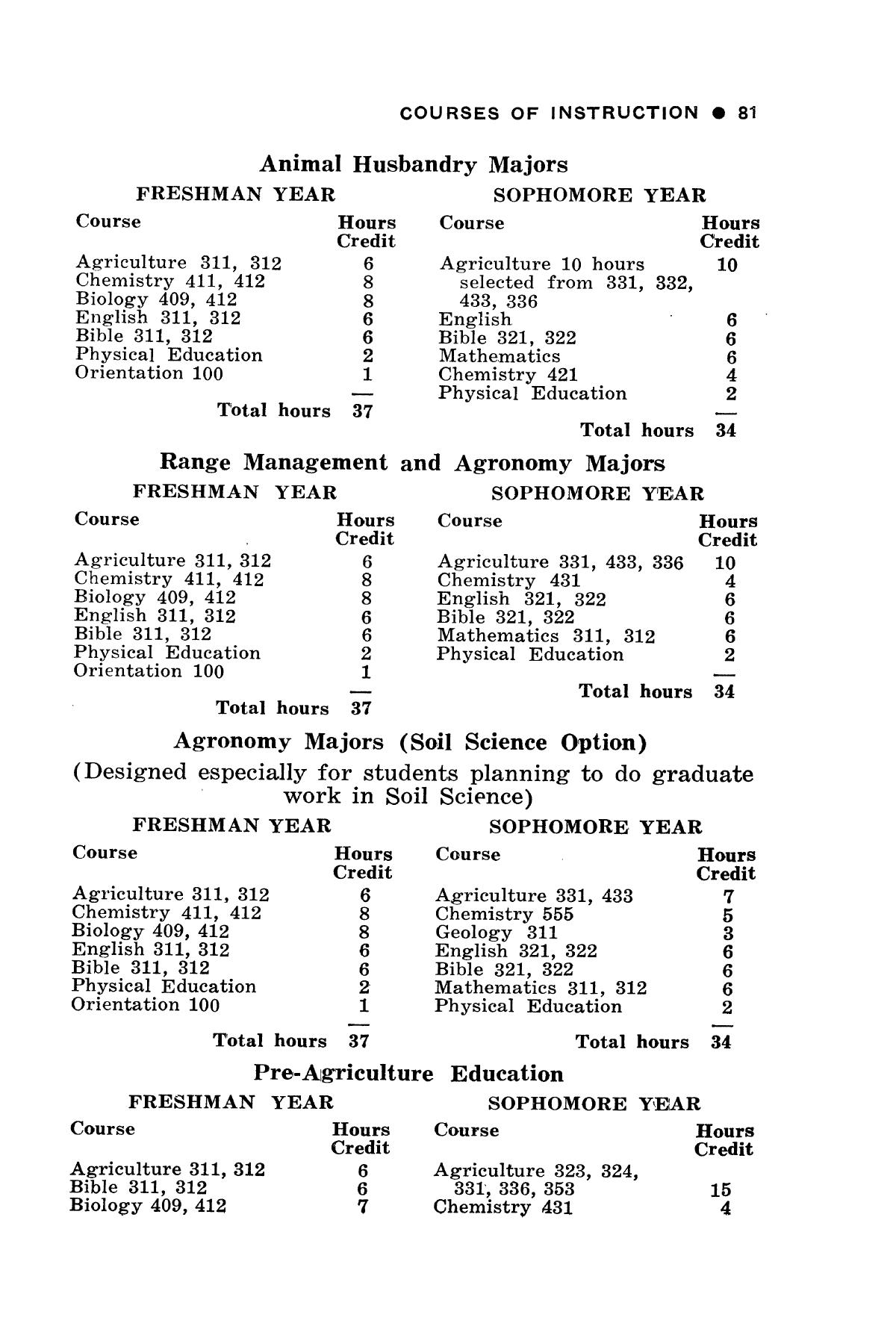 COURSES OF INSTRUCTION ● 81

Animal Husbandry Majors

FRESHMAN YEAR

| Course | Hours Credit |
|---|---|
| Agriculture 311, 312 | 6 |
| Chemistry 411, 412 | 8 |
| Biology 409, 412 | 8 |
| English 311, 312 | 6 |
| Bible 311, 312 | 6 |
| Physical Education | 2 |
| Orientation 100 | 1 |
| Total hours | 37 |

SOPHOMORE YEAR

| Course | Hours Credit |
|---|---|
| Agriculture 10 hours selected from 331, 332, 433, 336 | 10 |
| English | 6 |
| Bible 321, 322 | 6 |
| Mathematics | 6 |
| Chemistry 421 | 4 |
| Physical Education | 2 |
| Total hours | 34 |

Range Management and Agronomy Majors

FRESHMAN YEAR

| Course | Hours Credit |
|---|---|
| Agriculture 311, 312 | 6 |
| Chemistry 411, 412 | 8 |
| Biology 409, 412 | 8 |
| English 311, 312 | 6 |
| Bible 311, 312 | 6 |
| Physical Education | 2 |
| Orientation 100 | 1 |
| Total hours | 37 |

SOPHOMORE YEAR

| Course | Hours Credit |
|---|---|
| Agriculture 331, 433, 336 | 10 |
| Chemistry 431 | 4 |
| English 321, 322 | 6 |
| Bible 321, 322 | 6 |
| Mathematics 311, 312 | 6 |
| Physical Education | 2 |
| Total hours | 34 |

Agronomy Majors (Soil Science Option)
(Designed especially for students planning to do graduate work in Soil Science)

FRESHMAN YEAR

| Course | Hours Credit |
|---|---|
| Agriculture 311, 312 | 6 |
| Chemistry 411, 412 | 8 |
| Biology 409, 412 | 8 |
| English 311, 312 | 6 |
| Bible 311, 312 | 6 |
| Physical Education | 2 |
| Orientation 100 | 1 |
| Total hours | 37 |

SOPHOMORE YEAR

| Course | Hours Credit |
|---|---|
| Agriculture 331, 433 | 7 |
| Chemistry 555 | 5 |
| Geology 311 | 3 |
| English 321, 322 | 6 |
| Bible 321, 322 | 6 |
| Mathematics 311, 312 | 6 |
| Physical Education | 2 |
| Total hours | 34 |

Pre-Agriculture Education

FRESHMAN YEAR

| Course | Hours Credit |
|---|---|
| Agriculture 311, 312 | 6 |
| Bible 311, 312 | 6 |
| Biology 409, 412 | 7 |

SOPHOMORE YEAR

| Course | Hours Credit |
|---|---|
| Agriculture 323, 324, 331, 336, 353 | 15 |
| Chemistry 431 | 4 |